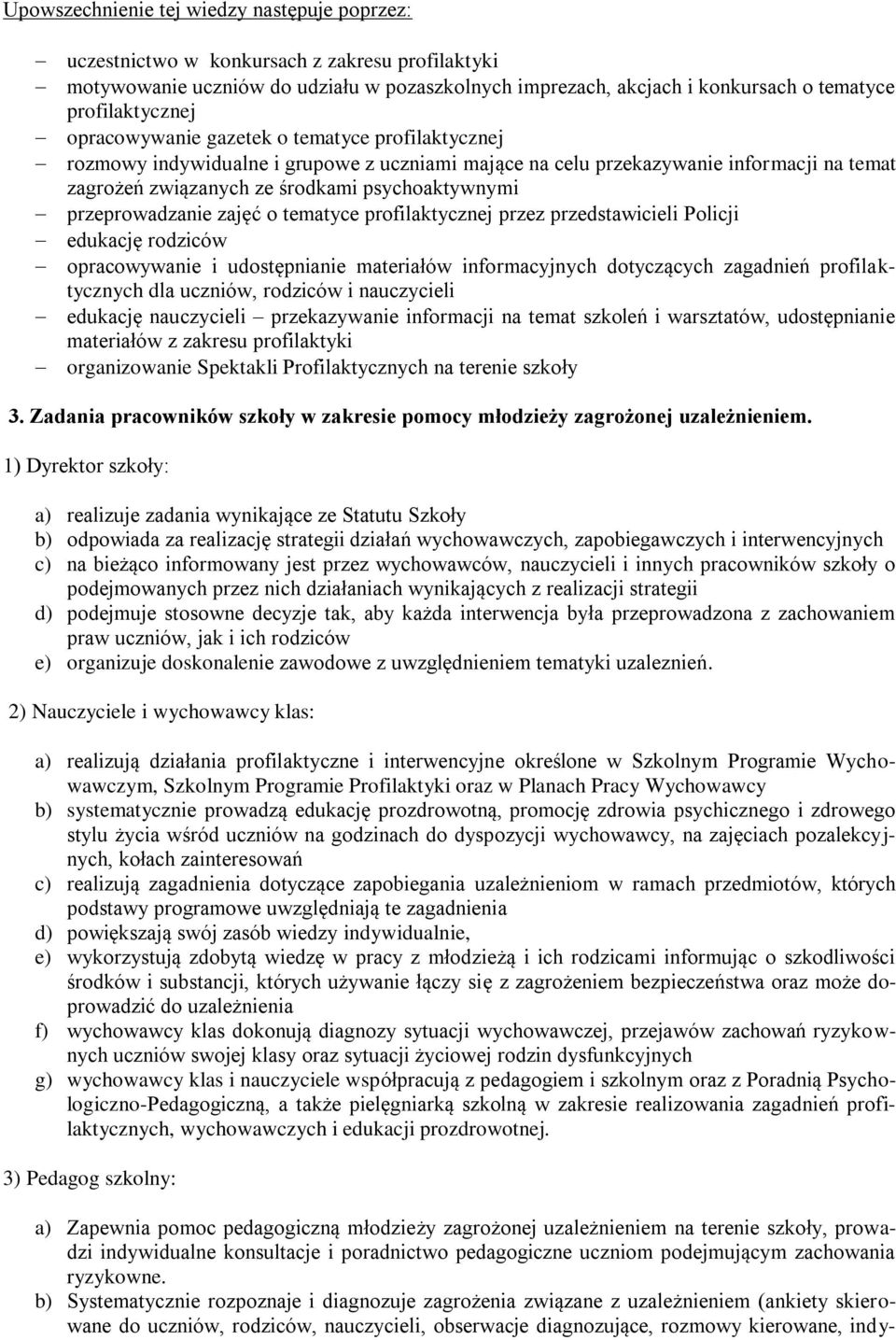 Upowszechnienie tej wiedzy następuje poprzez:

– uczestnictwo w konkursach z zakresu profilaktyki
– motywowanie uczniów do udziału w pozaszkolnych imprezach, akcjach i konkursach o tematyce profilaktycznej
– opracowywanie gazetek o tematyce profilaktycznej
– rozmowy indywidualne i grupowe z uczniami mające na celu przekazywanie informacji na temat zagrożeń związanych ze środkami psychoaktywnymi
– przeprowadzanie zajęć o tematyce profilaktycznej przez przedstawicieli Policji
– edukację rodziców
– opracowywanie i udostępnianie materiałów informacyjnych dotyczących zagadnień profilaktycznych dla uczniów, rodziców i nauczycieli
– edukację nauczycieli – przekazywanie informacji na temat szkoleń i warsztatów, udostępnianie materiałów z zakresu profilaktyki
– organizowanie Spektakli Profilaktycznych na terenie szkoły

3. Zadania pracowników szkoły w zakresie pomocy młodzieży zagrożonej uzależnieniem.

1) Dyrektor szkoły:

a) realizuje zadania wynikające ze Statutu Szkoły
b) odpowiada za realizację strategii działań wychowawczych, zapobiegawczych i interwencyjnych
c) na bieżąco informowany jest przez wychowawców, nauczycieli i innych pracowników szkoły o podejmowanych przez nich działaniach wynikających z realizacji strategii
d) podejmuje stosowne decyzje tak, aby każda interwencja była przeprowadzona z zachowaniem praw uczniów, jak i ich rodziców
e) organizuje doskonalenie zawodowe z uwzględnieniem tematyki uzaleznień.

2) Nauczyciele i wychowawcy klas:

a) realizują działania profilaktyczne i interwencyjne określone w Szkolnym Programie Wychowawczym, Szkolnym Programie Profilaktyki oraz w Planach Pracy Wychowawcy
b) systematycznie prowadzą edukację prozdrowotną, promocję zdrowia psychicznego i zdrowego stylu życia wśród uczniów na godzinach do dyspozycji wychowawcy, na zajęciach pozalekcyjnych, kołach zainteresowań
c) realizują zagadnienia dotyczące zapobiegania uzależnieniom w ramach przedmiotów, których podstawy programowe uwzględniają te zagadnienia
d) powiększają swój zasób wiedzy indywidualnie,
e) wykorzystują zdobytą wiedzę w pracy z młodzieżą i ich rodzicami informując o szkodliwości środków i substancji, których używanie łączy się z zagrożeniem bezpieczeństwa oraz może doprowadzić do uzależnienia
f) wychowawcy klas dokonują diagnozy sytuacji wychowawczej, przejawów zachowań ryzykownych uczniów swojej klasy oraz sytuacji życiowej rodzin dysfunkcyjnych
g) wychowawcy klas i nauczyciele współpracują z pedagogiem i szkolnym oraz z Poradnią Psychologiczno-Pedagogiczną, a także pielęgniarką szkolną w zakresie realizowania zagadnień profilaktycznych, wychowawczych i edukacji prozdrowotnej.

3) Pedagog szkolny:

a) Zapewnia pomoc pedagogiczną młodzieży zagrożonej uzależnieniem na terenie szkoły, prowadzi indywidualne konsultacje i poradnictwo pedagogiczne uczniom podejmującym zachowania ryzykowne.
b) Systematycznie rozpoznaje i diagnozuje zagrożenia związane z uzależnieniem (ankiety skierowane do uczniów, rodziców, nauczycieli, obserwacje diagnozujące, rozmowy kierowane, indy-